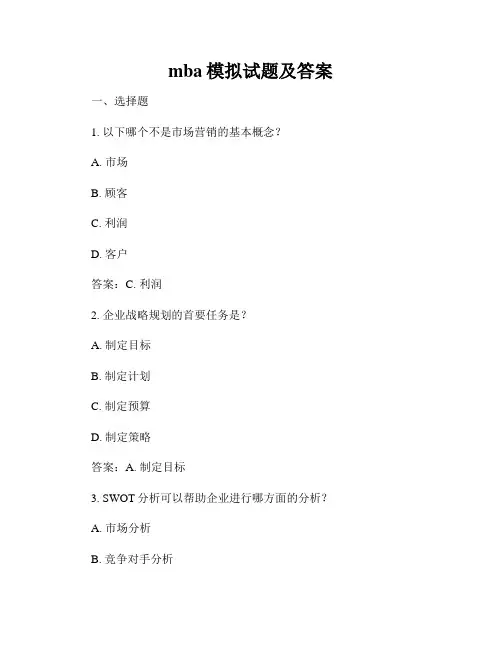 mba 模拟试题及答案

一、选择题

1. 以下哪个不是市场营销的基本概念？

A. 市场

B. 顾客

C. 利润

D. 客户

答案：C. 利润

2. 企业战略规划的首要任务是？

A. 制定目标

B. 制定计划

C. 制定预算

D. 制定策略

答案：A. 制定目标

3. SWOT 分析可以帮助企业进行哪方面的分析？

A. 市场分析

B. 竞争对手分析